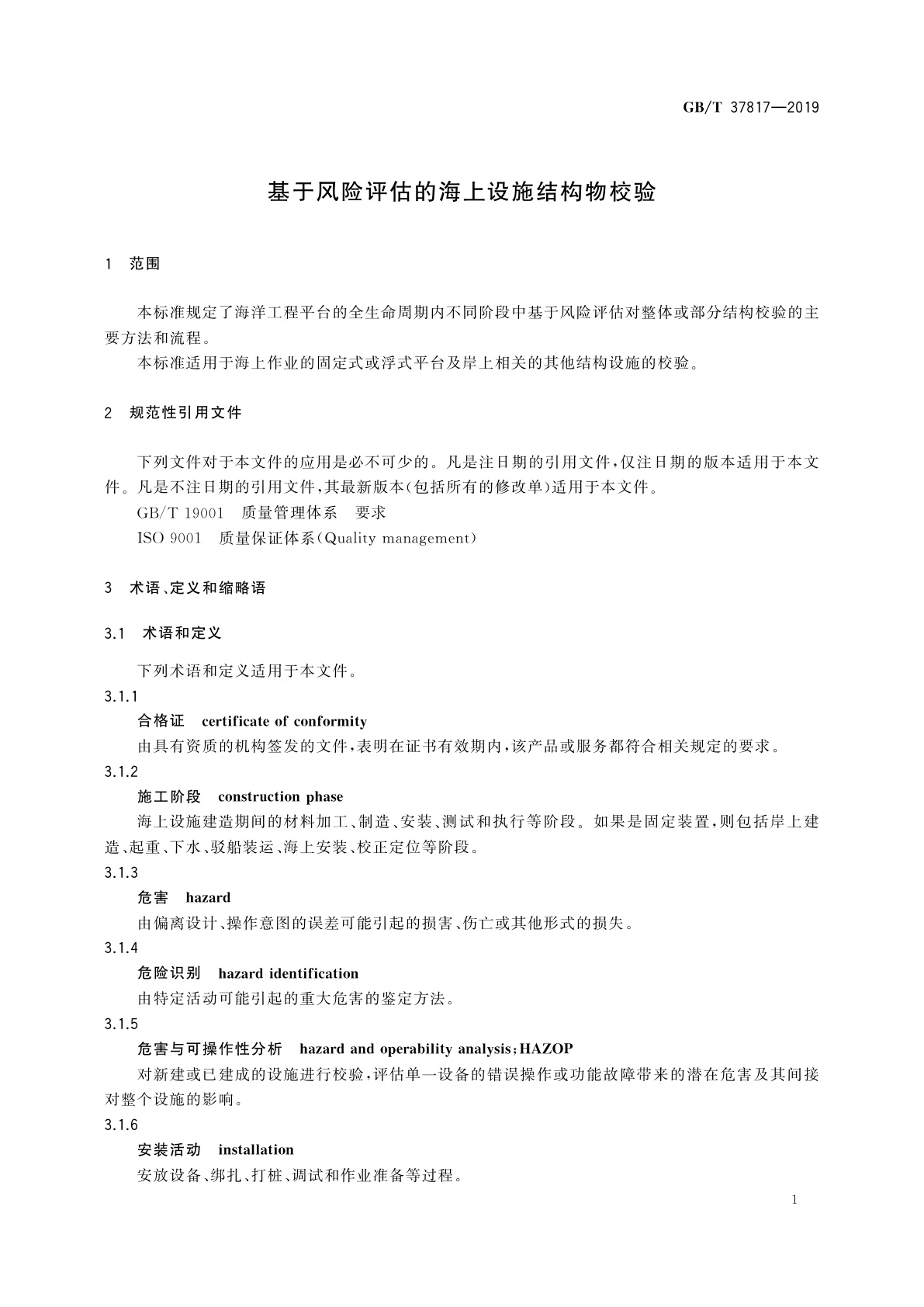 GB/T 37817—2019

基于风险评估的海上设施结构物校验

1 范围

本标准规定了海洋工程平台的全生命周期内不同阶段中基于风险评估对整体或部分结构校验的主要方法和流程。

本标准适用于海上作业的固定式或浮式平台及岸上相关的其他结构设施的校验。

2 规范性引用文件

下列文件对于本文件的应用是必不可少的。凡是注日期的引用文件,仅注日期的版本适用于本文件。凡是不注日期的引用文件,其最新版本(包括所有的修改单)适用于本文件。

GB/T 19001 质量管理体系 要求

ISO 9001 质量保证体系(Quality management)

3 术语、定义和缩略语

3.1 术语和定义

下列术语和定义适用于本文件。

3.1.1

合格证 certificate of conformity

由具有资质的机构签发的文件,表明在证书有效期内,该产品或服务都符合相关规定的要求。

3.1.2

施工阶段 construction phase

海上设施建造期间的材料加工、制造、安装、测试和执行等阶段。如果是固定装置,则包括岸上建造、起重、下水、驳船装运、海上安装、校正定位等阶段。

3.1.3

危害 hazard

由偏离设计、操作意图的误差可能引起的损害、伤亡或其他形式的损失。

3.1.4

危险识别 hazard identification

由特定活动可能引起的重大危害的鉴定方法。

3.1.5

危害与可操作性分析 hazard and operability analysis;HAZOP

对新建或已建成的设施进行校验,评估单一设备的错误操作或功能故障带来的潜在危害及其间接对整个设施的影响。

3.1.6

安装活动 installation

安放设备、绑扎、打桩、调试和作业准备等过程。

1